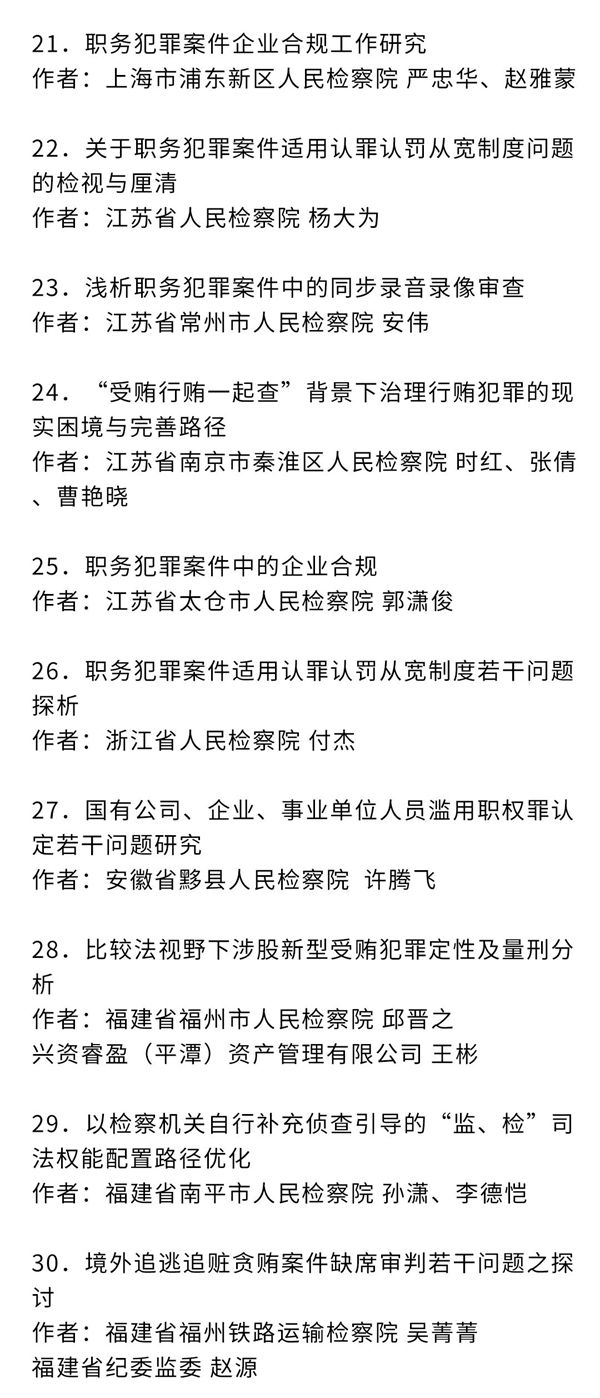 21．职务犯罪案件企业合规工作研究
作者：上海市浦东新区人民检察院 严忠华、赵雅蒙

22．关于职务犯罪案件适用认罪认罚从宽制度问题的检视与厘清
作者：江苏省人民检察院 杨大为

23．浅析职务犯罪案件中的同步录音录像审查
作者：江苏省常州市人民检察院 安伟

24．“受贿行贿一起查”背景下治理行贿犯罪的现实困境与完善路径
作者：江苏省南京市秦淮区人民检察院 时红、张倩、曹艳晓

25．职务犯罪案件中的企业合规
作者：江苏省太仓市人民检察院 郭潇俊

26．职务犯罪案件适用认罪认罚从宽制度若干问题探析
作者：浙江省人民检察院 付杰

27．国有公司、企业、事业单位人员滥用职权罪认定若干问题研究
作者：安徽省黟县人民检察院 许腾飞

28．比较法视野下涉股新型受贿犯罪定性及量刑分析
作者：福建省福州市人民检察院 邱晋之
兴资睿盈（平潭）资产管理有限公司 王彬

29．以检察机关自行补充侦查引导的“监、检”司法权能配置路径优化
作者：福建省南平市人民检察院 孙潇、李德恺

30．境外追逃追赃贪贿案件缺席审判若干问题之探讨
作者：福建省福州铁路运输检察院 吴菁菁
福建省纪委监委 赵源